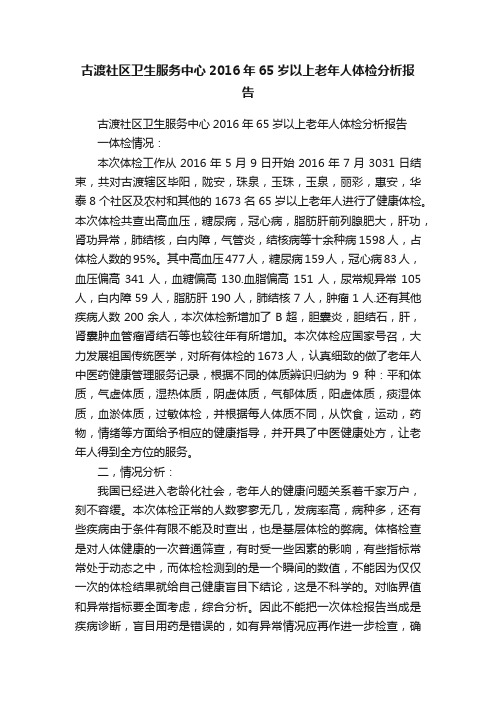 古渡社区卫生服务中心 2016 年 65 岁以上老年人体检分析报告

古渡社区卫生服务中心 2016 年 65 岁以上老年人体检分析报告

一体检情况：

本次体检工作从 2016 年 5 月 9 日开始 2016 年 7 月 3031 日结束，共对古渡辖区毕阳，陇安，珠泉，玉珠，玉泉，丽彩，惠安，华泰 8 个社区及农村和其他的 1673 名 65 岁以上老年人进行了健康体检。本次体检共查出高血压，糖尿病，冠心病，脂肪肝前列腺肥大，肝功，肾功异常，肺结核，白内障，气管炎，结核病等十余种病 1598 人，占体检人数的 95%。其中高血压 477 人，糖尿病 159 人，冠心病 83 人，血压偏高 341 人，血糖偏高 130.血脂偏高 151 人，尿常规异常 105 人，白内障 59 人，脂肪肝 190 人，肺结核 7 人，肿瘤 1 人.还有其他疾病人数 200 余人，本次体检新增加了 B 超，胆囊炎，胆结石，肝，肾囊肿血管瘤肾结石等也较往年有所增加。本次体检应国家号召，大力发展祖国传统医学，对所有体检的 1673 人，认真细致的做了老年人中医药健康管理服务记录，根据不同的体质辨识归纳为 9 种：平和体质，气虚体质，湿热体质，阴虚体质，气郁体质，阳虚体质，痰湿体质，血淤体质，过敏体检，并根据每人体质不同，从饮食，运动，药物，情绪等方面给予相应的健康指导，并开具了中医健康处方，让老年人得到全方位的服务。

二，情况分析：

我国已经进入老龄化社会，老年人的健康问题关系着千家万户，刻不容缓。本次体检正常的人数寥寥无几，发病率高，病种多，还有些疾病由于条件有限不能及时查出，也是基层体检的弊病。体格检查是对人体健康的一次普通筛查，有时受一些因素的影响，有些指标常常处于动态之中，而体检检测到的是一个瞬间的数值，不能因为仅仅一次的体检结果就给自己健康盲目下结论，这是不科学的。对临界值和异常指标要全面考虑，综合分析。因此不能把一次体检报告当成是疾病诊断，盲目用药是错误的，如有异常情况应再作进一步检查，确